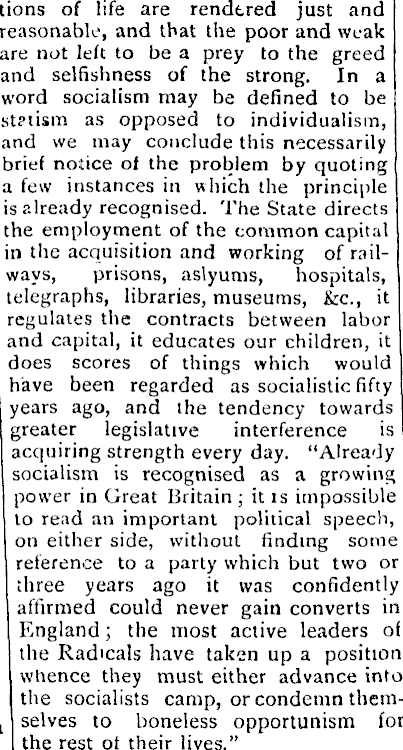 tions of life are rendered just and reasonable, and that the poor and weak are not left to be a prey to the greed and selfishness of the strong. In a word socialism may be defined to be statism as opposed to individualism, and we may conclude this necessarily brief notice of the problem by quoting a few instances in which the principle is already recognised. The State directs the employment of the common capital in the acquisition and working of railways, prisons, aslyums, hospitals, telegraphs, libraries, museums, &c., it regulates the contracts between labor and capital, it educates our children, it does scores of things which would have been regarded as socialistic fifty years ago, and the tendency towards greater legislative interference is acquiring strength every day. "Already socialism is recognised as a growing power in Great Britain; it is impossible to read an important political speech, on either side, without finding some reference to a party which but two or three years ago it was confidently affirmed could never gain converts in England; the most active leaders of the Radicals have taken up a position whence they must either advance into the socialists camp, or condemn themselves to boneless opportunism for the rest of their lives."